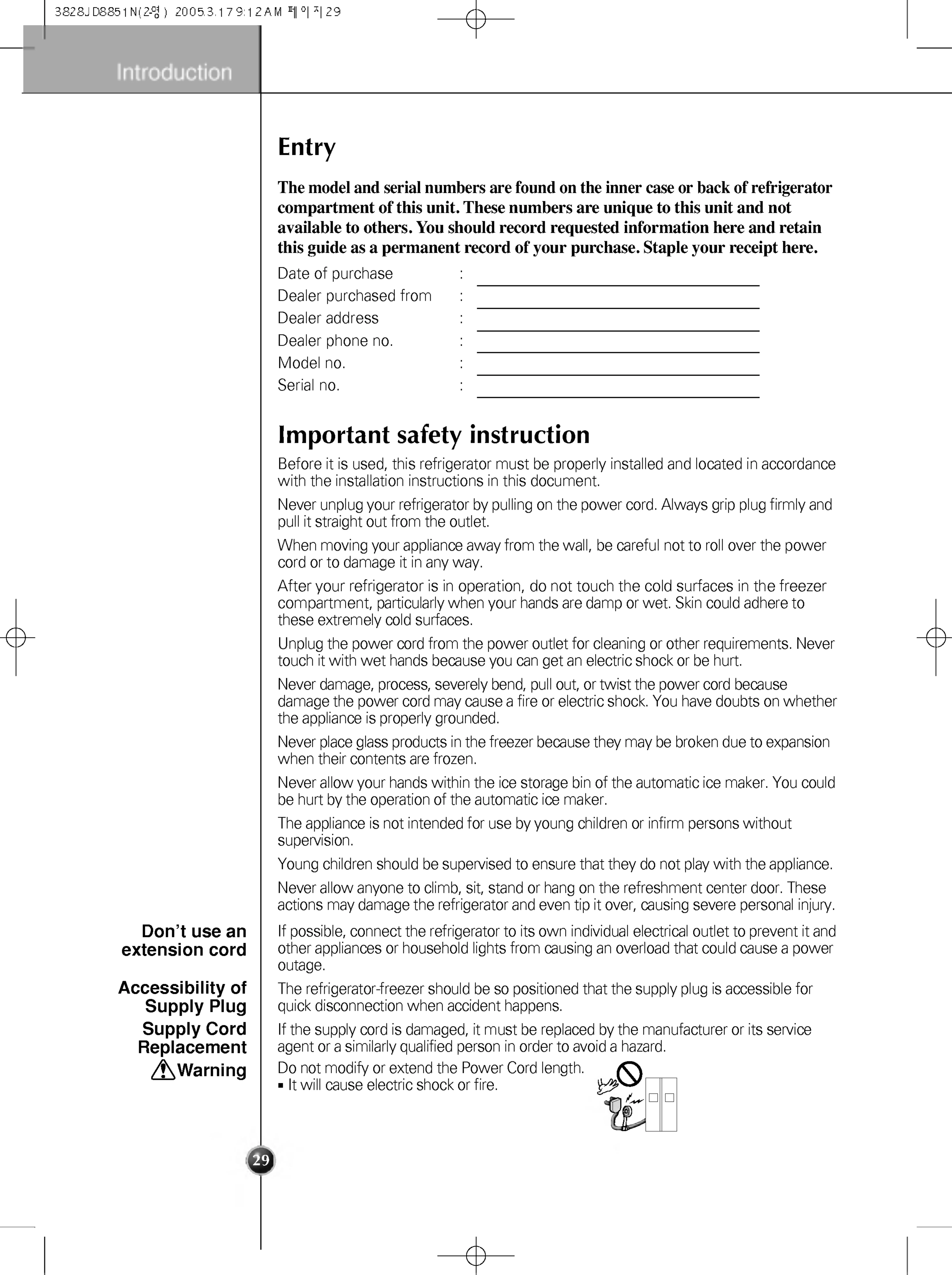 3828JD8851N(2영) 2005.3.17 9:12 AM 페이지29

Introduction

Entry

The model and serial numbers are found on the inner case or back of refrigerator compartment of this unit. These numbers are unique to this unit and not available to others. You should record requested information here and retain this guide as a permanent record of your purchase. Staple your receipt here.

Date of purchase :
Dealer purchased from :
Dealer address :
Dealer phone no. :
Model no. :
Serial no. :

Important safety instruction

Before it is used, this refrigerator must be properly installed and located in accordance with the installation instructions in this document.

Never unplug your refrigerator by pulling on the power cord. Always grip plug firmly and pull it straight out from the outlet.

When moving your appliance away from the wall, be careful not to roll over the power cord or to damage it in any way.

After your refrigerator is in operation, do not touch the cold surfaces in the freezer compartment, particularly when your hands are damp or wet. Skin could adhere to these extremely cold surfaces.

Unplug the power cord from the power outlet for cleaning or other requirements. Never touch it with wet hands because you can get an electric shock or be hurt.

Never damage, process, severely bend, pull out, or twist the power cord because damage the power cord may cause a fire or electric shock. You have doubts on whether the appliance is properly grounded.

Never place glass products in the freezer because they may be broken due to expansion when their contents are frozen.

Never allow your hands within the ice storage bin of the automatic ice maker. You could be hurt by the operation of the automatic ice maker.

The appliance is not intended for use by young children or infirm persons without supervision.

Young children should be supervised to ensure that they do not play with the appliance.

Never allow anyone to climb, sit, stand or hang on the refreshment center door. These actions may damage the refrigerator and even tip it over, causing severe personal injury.

Don't use an extension cord

If possible, connect the refrigerator to its own individual electrical outlet to prevent it and other appliances or household lights from causing an overload that could cause a power outage.

Accessibility of Supply Plug

The refrigerator-freezer should be so positioned that the supply plug is accessible for quick disconnection when accident happens.

Supply Cord Replacement

If the supply cord is damaged, it must be replaced by the manufacturer or its service agent or a similarly qualified person in order to avoid a hazard.

Warning

Do not modify or extend the Power Cord length.
▪ It will cause electric shock or fire.

29